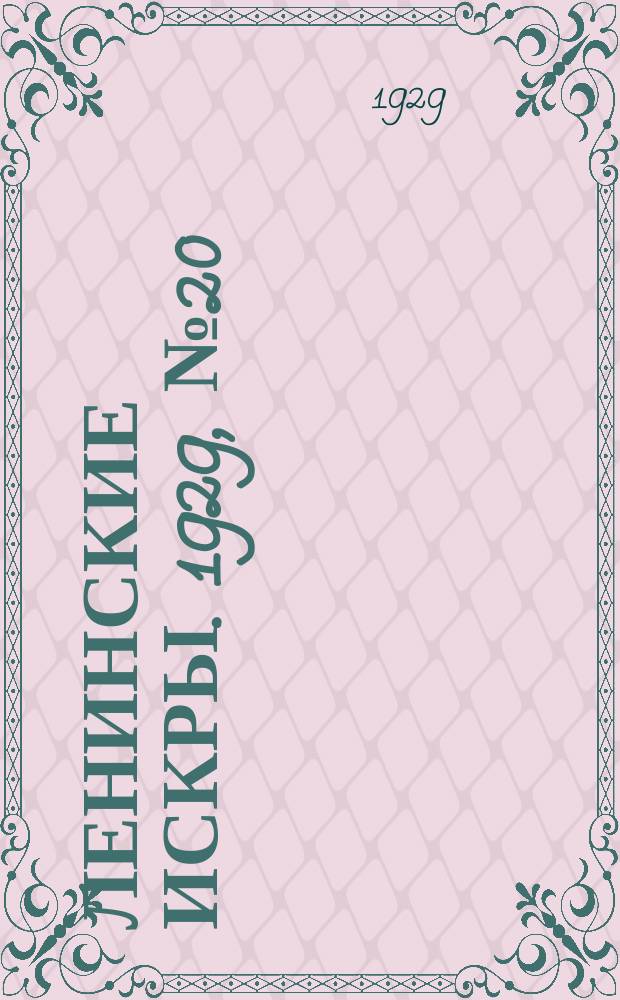 1929

ЛЕНИНСКИЕ ИСКРЫ. 1929, №20